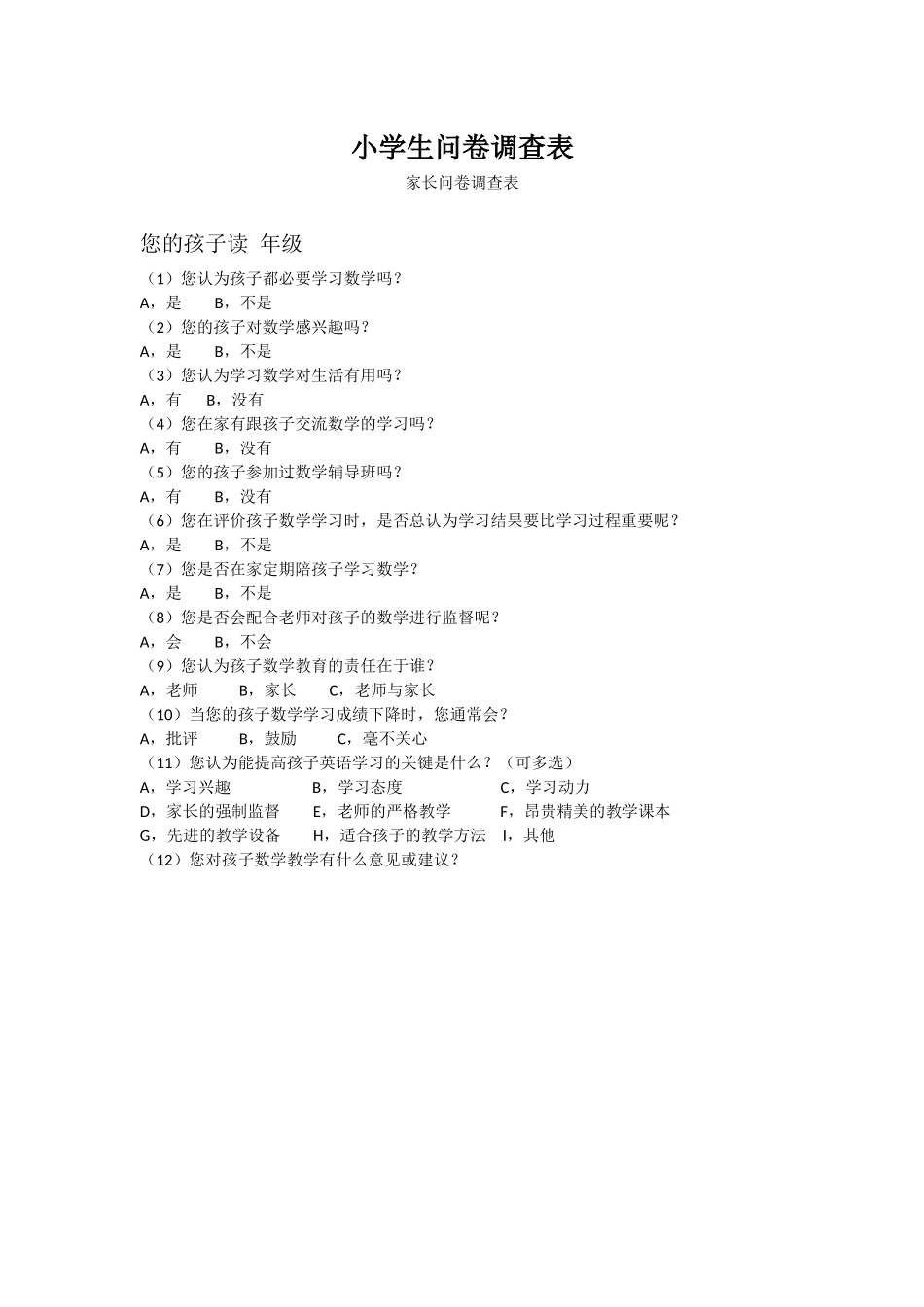 小学生问卷调查表

家长问卷调查表

您的孩子读 年级

（1）您认为孩子都必要学习数学吗？
A，是 B，不是
（2）您的孩子对数学感兴趣吗？
A，是 B，不是
（3）您认为学习数学对生活有用吗？
A，有 B，没有
（4）您在家有跟孩子交流数学的学习吗？
A，有 B，没有
（5）您的孩子参加过数学辅导班吗？
A，有 B，没有
（6）您在评价孩子数学学习时，是否总认为学习结果要比学习过程重要呢？
A，是 B，不是
（7）您是否在家定期陪孩子学习数学？
A，是 B，不是
（8）您是否会配合老师对孩子的数学进行监督呢？
A，会 B，不会
（9）您认为孩子数学教育的责任在于谁？
A，老师 B，家长 C，老师与家长
（10）当您的孩子数学学习成绩下降时，您通常会？
A，批评 B，鼓励 C，毫不关心
（11）您认为能提高孩子英语学习的关键是什么？（可多选）
A，学习兴趣 B，学习态度 C，学习动力
D，家长的强制监督 E，老师的严格教学 F，昂贵精美的教学课本
G，先进的教学设备 H，适合孩子的教学方法 I，其他
（12）您对孩子数学教学有什么意见或建议？